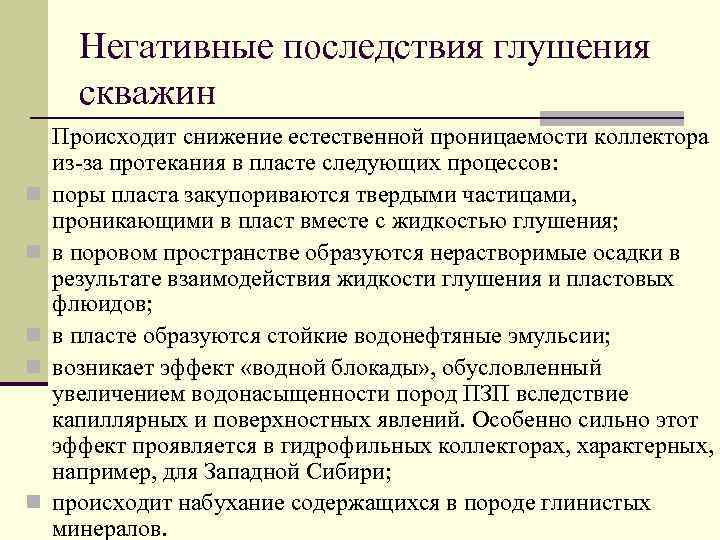 Негативные последствия глушения скважин

Происходит снижение естественной проницаемости коллектора из-за протекания в пласте следующих процессов:

поры пласта закупориваются твердыми частицами, проникающими в пласт вместе с жидкостью глушения;

в поровом пространстве образуются нерастворимые осадки в результате взаимодействия жидкости глушения и пластовых флюидов;

в пласте образуются стойкие водонефтяные эмульсии;

возникает эффект «водной блокады», обусловленный увеличением водонасыщенности пород ПЗП вследствие капиллярных и поверхностных явлений. Особенно сильно этот эффект проявляется в гидрофильных коллекторах, характерных, например, для Западной Сибири;

происходит набухание содержащихся в породе глинистых минералов.